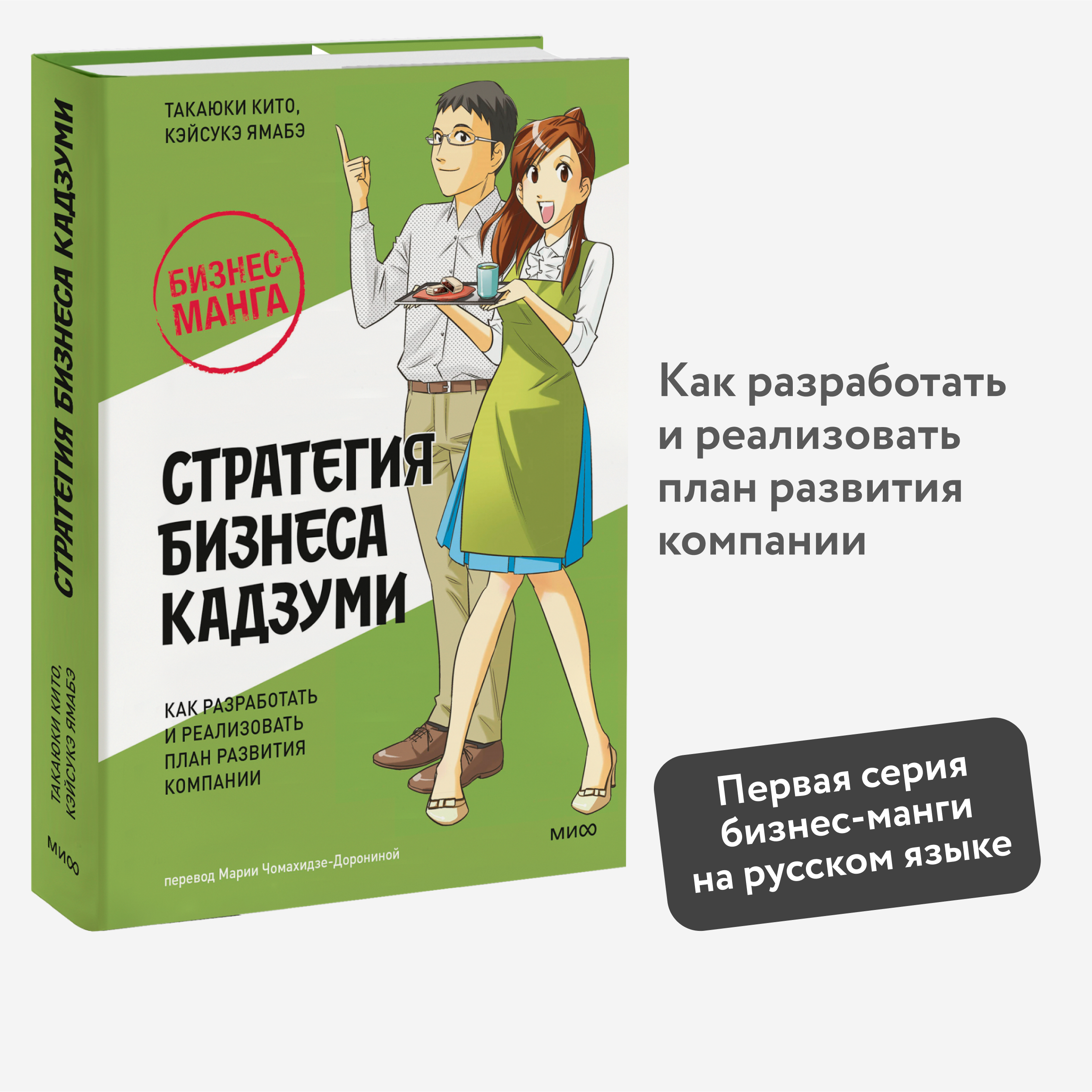 СТРАТЕГИЯ БИЗНЕСА КАДЗУМИ

ТАКАЮКИ КИТО, КЭЙСУКЭ ЯМАБЭ

МИФ

ТАКАЮКИ КИТО, КЭЙСУКЭ ЯМАБЭ

БИЗНЕС-МАНГА

СТРАТЕГИЯ БИЗНЕСА КАДЗУМИ

КАК РАЗРАБОТАТЬ И РЕАЛИЗОВАТЬ ПЛАН РАЗВИТИЯ КОМПАНИИ

МИФ

перевод Марии Чомахидзе-Дорониной

Как разработать и реализовать план развития компании

Первая серия бизнес-манги на русском языке